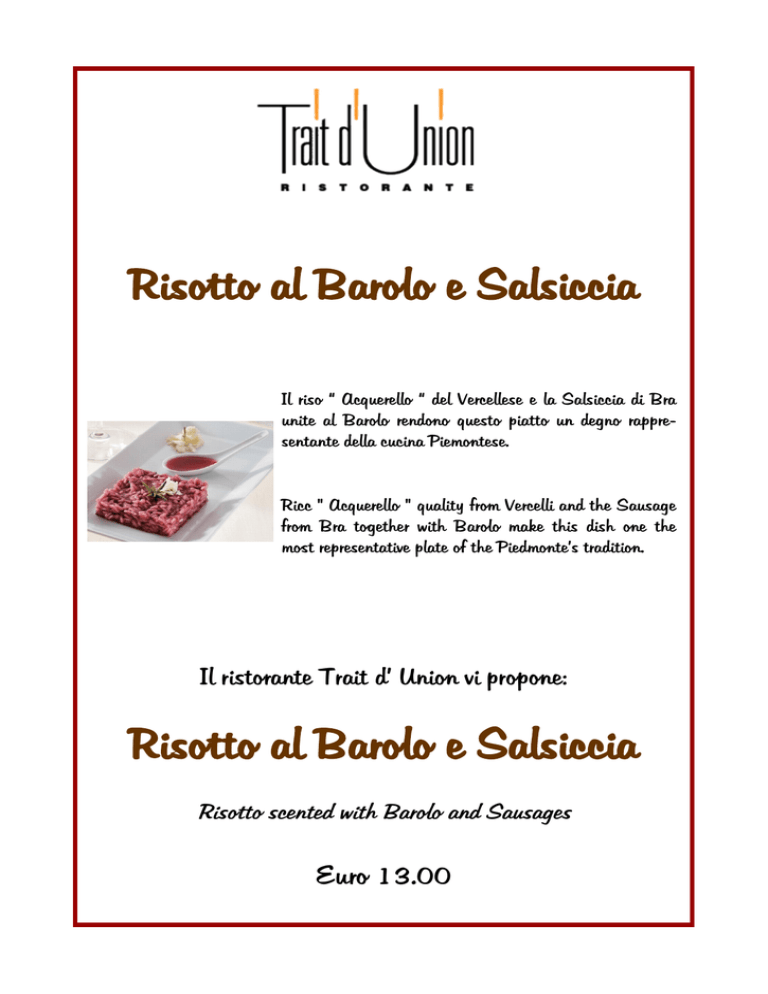 Trait d'Union
RISTORANTE

Risotto al Barolo e Salsiccia

Il riso " Acquerello " del Vercellese e la Salsiccia di Bra unite al Barolo rendono questo piatto un degno rappresentante della cucina Piemontese.

Rice " Acquerello " quality from Vercelli and the Sausage from Bra together with Barolo make this dish one the most representative plate of the Piedmonte's tradition.

Il ristorante Trait d' Union vi propone:

Risotto al Barolo e Salsiccia

Risotto scented with Barolo and Sausages

Euro 13.00